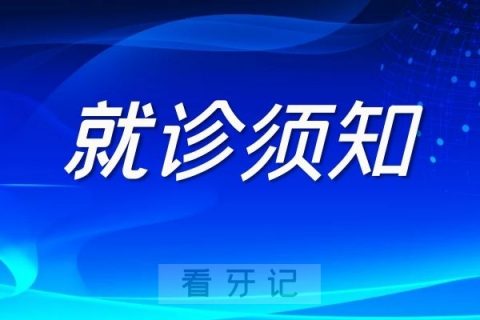 就诊须知

看牙记